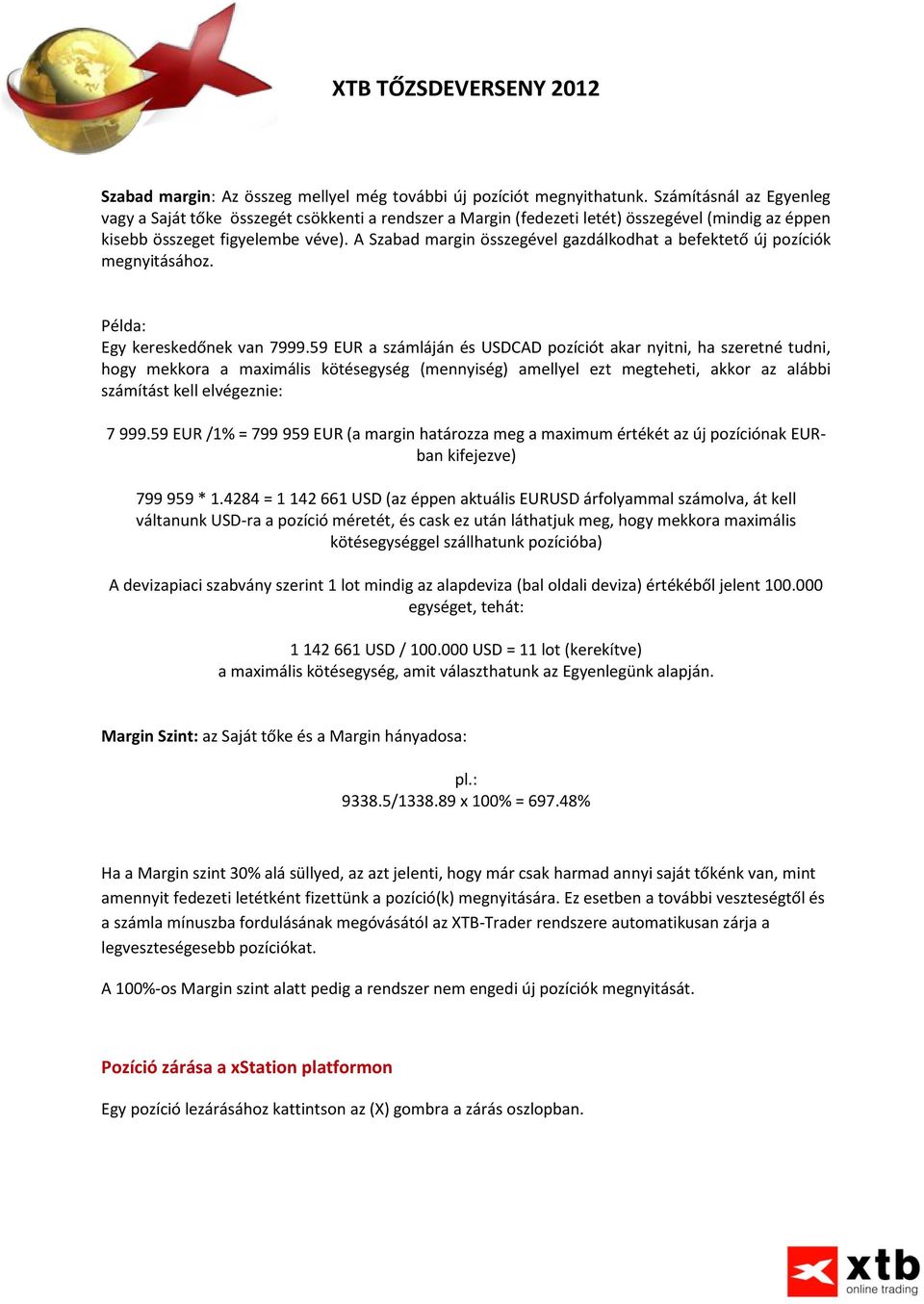 XTB TŐZSDEVERSENY 2012

Szabad margin: Az összeg mellyel még további új pozíciót megnyithatunk. Számításnál az Egyenleg vagy a Saját tőke összegét csökkenti a rendszer a Margin (fedezeti letét) összegével (mindig az éppen kisebb összeget figyelembe véve). A Szabad margin összegével gazdálkodhat a befektető új pozíciók megnyitásához.

Példa:
Egy kereskedőnek van 7999.59 EUR a számláján és USDCAD pozíciót akar nyitni, ha szeretné tudni, hogy mekkora a maximális kötésegység (mennyiség) amellyel ezt megteheti, akkor az alábbi számítást kell elvégeznie:

7 999.59 EUR /1% = 799 959 EUR (a margin határozza meg a maximum értékét az új pozíciónak EUR-ban kifejezve)

799 959 * 1.4284 = 1 142 661 USD (az éppen aktuális EURUSD árfolyammal számolva, át kell váltanunk USD-ra a pozíció méretét, és cask ez után láthatjuk meg, hogy mekkora maximális kötésegységgel szállhatunk pozícióba)

A devizapiaci szabvány szerint 1 lot mindig az alapdeviza (bal oldali deviza) értékéből jelent 100.000 egységet, tehát:

1 142 661 USD / 100.000 USD = 11 lot (kerekítve)
a maximális kötésegység, amit választhatunk az Egyenlegünk alapján.

Margin Szint: az Saját tőke és a Margin hányadosa:

pl.:
9338.5/1338.89 x 100% = 697.48%

Ha a Margin szint 30% alá süllyed, az azt jelenti, hogy már csak harmad annyi saját tőkénk van, mint amennyit fedezeti letétként fizettünk a pozíció(k) megnyitására. Ez esetben a további veszteségtől és a számla mínuszba fordulásának megóvásától az XTB-Trader rendszere automatikusan zárja a legveszteségesebb pozíciókat.

A 100%-os Margin szint alatt pedig a rendszer nem engedi új pozíciók megnyitását.

Pozíció zárása a xStation platformon

Egy pozíció lezárásához kattintson az (X) gombra a zárás oszlopban.

xtb
online trading